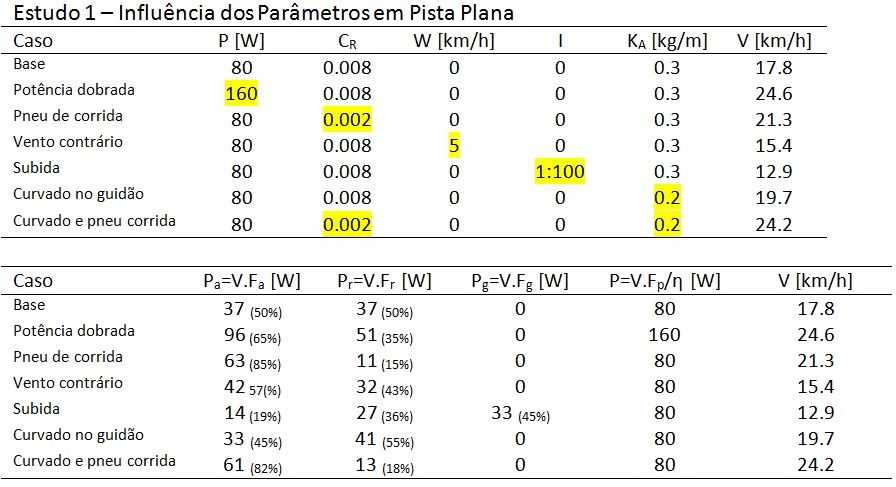 Estudo 1 – Influência dos Parâmetros em Pista Plana

| Caso | P [W] | $C_R$ | W [km/h] | I | $K_A$ [kg/m] | V [km/h] |
|---|---|---|---|---|---|---|
| Base | 80 | 0.008 | 0 | 0 | 0.3 | 17.8 |
| Potência dobrada | 160 | 0.008 | 0 | 0 | 0.3 | 24.6 |
| Pneu de corrida | 80 | 0.002 | 0 | 0 | 0.3 | 21.3 |
| Vento contrário | 80 | 0.008 | 5 | 0 | 0.3 | 15.4 |
| Subida | 80 | 0.008 | 0 | 1:100 | 0.3 | 12.9 |
| Curvado no guidão | 80 | 0.008 | 0 | 0 | 0.2 | 19.7 |
| Curvado e pneu corrida | 80 | 0.002 | 0 | 0 | 0.2 | 24.2 |

| Caso | $P_a$=V.$F_a$ [W] | $P_r$=V.$F_r$ [W] | $P_g$=V.$F_g$ [W] | P=V.$F_p$/η [W] | V [km/h] |
|---|---|---|---|---|---|
| Base | 37 (50%) | 37 (50%) | 0 | 80 | 17.8 |
| Potência dobrada | 96 (65%) | 51 (35%) | 0 | 160 | 24.6 |
| Pneu de corrida | 63 (85%) | 11 (15%) | 0 | 80 | 21.3 |
| Vento contrário | 42 57(%) | 32 (43%) | 0 | 80 | 15.4 |
| Subida | 14 (19%) | 27 (36%) | 33 (45%) | 80 | 12.9 |
| Curvado no guidão | 33 (45%) | 41 (55%) | 0 | 80 | 19.7 |
| Curvado e pneu corrida | 61 (82%) | 13 (18%) | 0 | 80 | 24.2 |